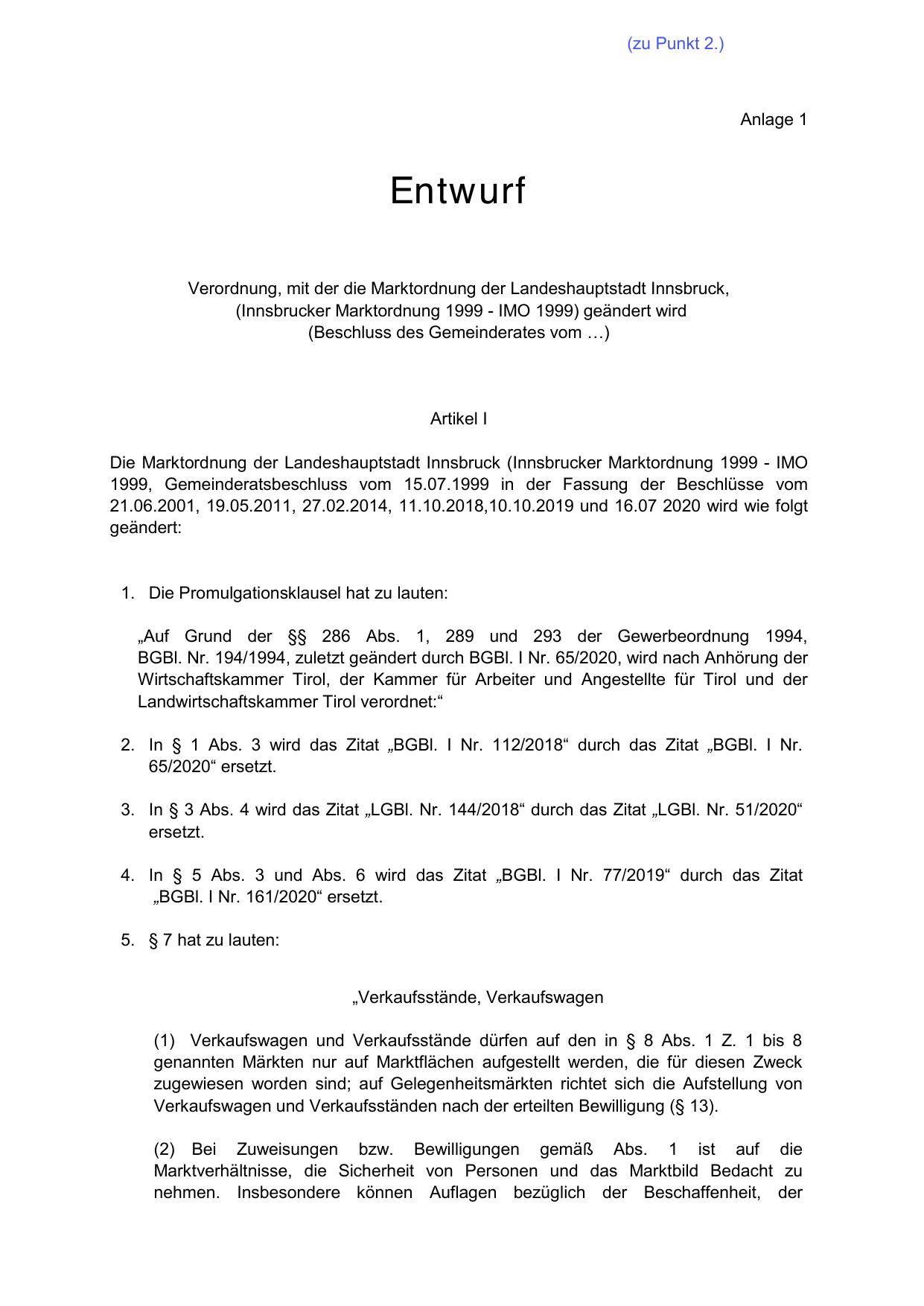 (zu Punkt 2.)

Anlage 1

Entwurf

Verordnung, mit der die Marktordnung der Landeshauptstadt Innsbruck, (Innsbrucker Marktordnung 1999 - IMO 1999) geändert wird (Beschluss des Gemeinderates vom …)

Artikel I

Die Marktordnung der Landeshauptstadt Innsbruck (Innsbrucker Marktordnung 1999 - IMO 1999, Gemeinderatsbeschluss vom 15.07.1999 in der Fassung der Beschlüsse vom 21.06.2001, 19.05.2011, 27.02.2014, 11.10.2018,10.10.2019 und 16.07 2020 wird wie folgt geändert:

1. Die Promulgationsklausel hat zu lauten:

„Auf Grund der §§ 286 Abs. 1, 289 und 293 der Gewerbeordnung 1994, BGBl. Nr. 194/1994, zuletzt geändert durch BGBl. I Nr. 65/2020, wird nach Anhörung der Wirtschaftskammer Tirol, der Kammer für Arbeiter und Angestellte für Tirol und der Landwirtschaftskammer Tirol verordnet:“

2. In § 1 Abs. 3 wird das Zitat „BGBl. I Nr. 112/2018“ durch das Zitat „BGBl. I Nr. 65/2020“ ersetzt.

3. In § 3 Abs. 4 wird das Zitat „LGBl. Nr. 144/2018“ durch das Zitat „LGBl. Nr. 51/2020“ ersetzt.

4. In § 5 Abs. 3 und Abs. 6 wird das Zitat „BGBl. I Nr. 77/2019“ durch das Zitat „BGBl. I Nr. 161/2020“ ersetzt.

5. § 7 hat zu lauten:

„Verkaufsstände, Verkaufswagen

(1) Verkaufswagen und Verkaufsstände dürfen auf den in § 8 Abs. 1 Z. 1 bis 8 genannten Märkten nur auf Marktflächen aufgestellt werden, die für diesen Zweck zugewiesen worden sind; auf Gelegenheitsmärkten richtet sich die Aufstellung von Verkaufswagen und Verkaufsständen nach der erteilten Bewilligung (§ 13).

(2) Bei Zuweisungen bzw. Bewilligungen gemäß Abs. 1 ist auf die Marktverhältnisse, die Sicherheit von Personen und das Marktbild Bedacht zu nehmen. Insbesondere können Auflagen bezüglich der Beschaffenheit, der